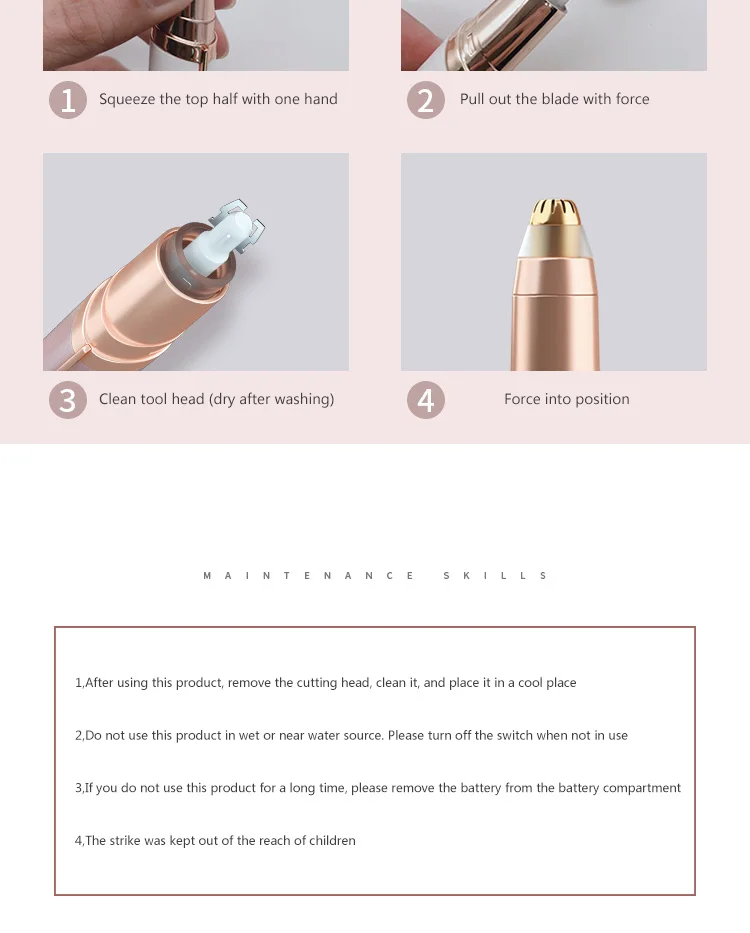 1 Squeeze the top half with one hand

2 Pull out the blade with force

3 Clean tool head (dry after washing)

4 Force into position

MAINTENANCE SKILLS

1,After using this product, remove the cutting head, clean it, and place it in a cool place

2,Do not use this product in wet or near water source. Please turn off the switch when not in use

3,If you do not use this product for a long time, please remove the battery from the battery compartment

4,The strike was kept out of the reach of children